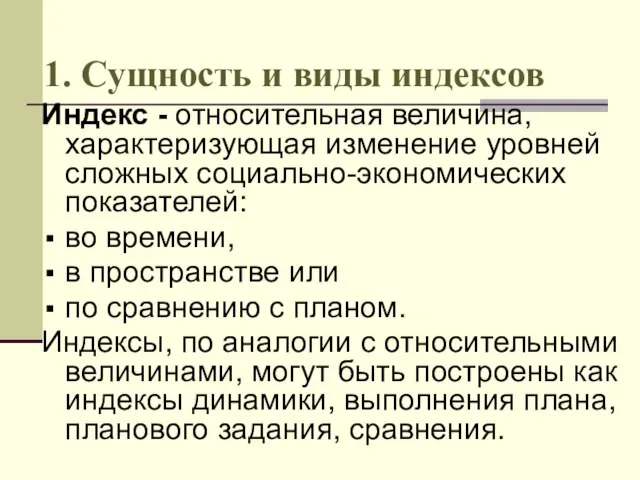 1. Сущность и виды индексов

Индекс - относительная величина, характеризующая изменение уровней сложных социально-экономических показателей:

▪ во времени,
▪ в пространстве или
▪ по сравнению с планом.

Индексы, по аналогии с относительными величинами, могут быть построены как индексы динамики, выполнения плана, планового задания, сравнения.